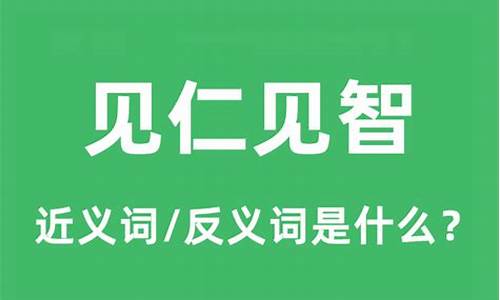 见仁见智

近义词/反义词是什么？